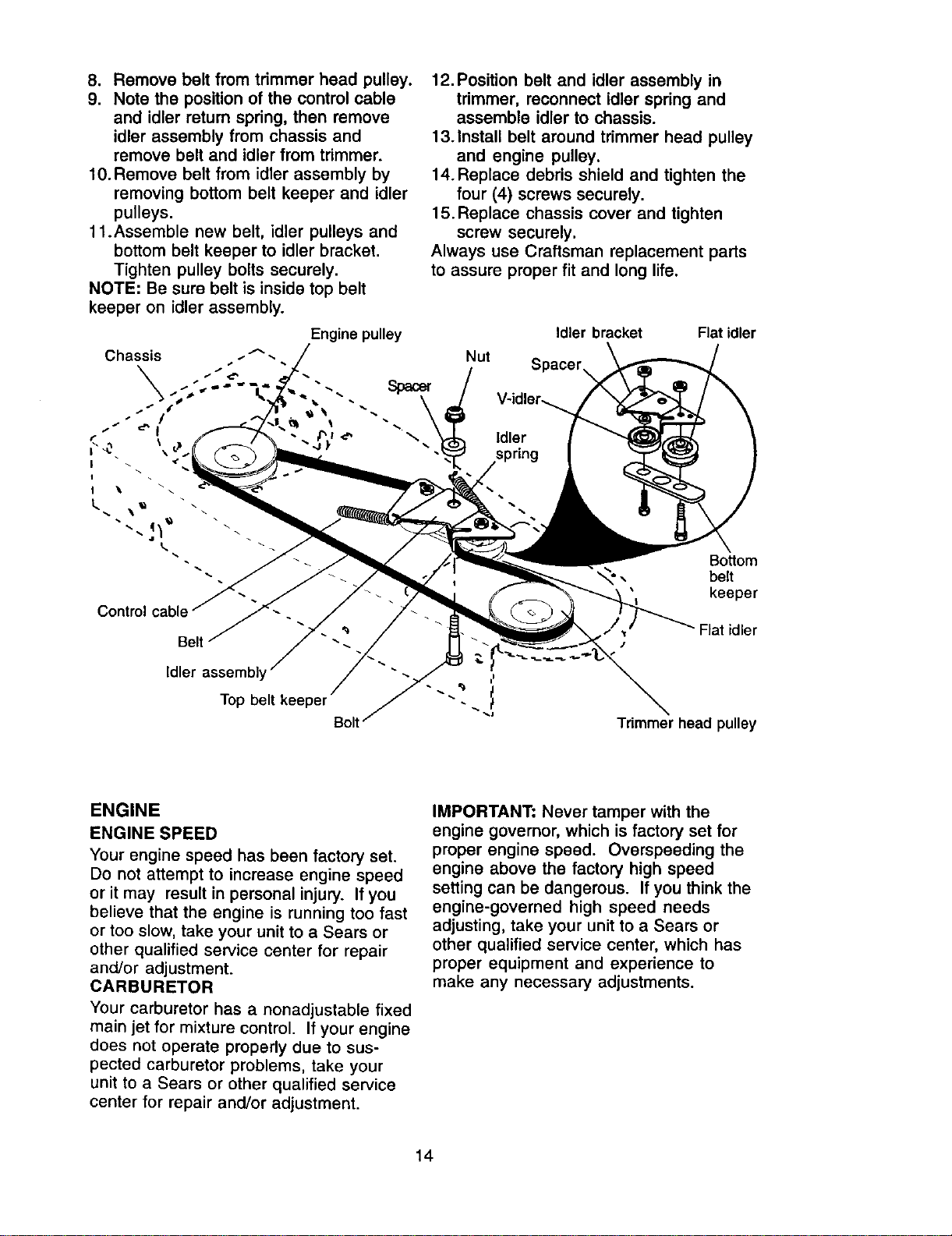 8. Remove belt from trimmer head pulley.
9. Note the position of the control cable and idler return spring, then remove idler assembly from chassis and remove belt and idler from trimmer.
10. Remove belt from idler assembly by removing bottom belt keeper and idler pulleys.
11. Assemble new belt, idler pulleys and bottom belt keeper to idler bracket. Tighten pulley bolts securely.
NOTE: Be sure belt is inside top belt keeper on idler assembly.

12. Position belt and idler assembly in trimmer, reconnect idler spring and assemble idler to chassis.
13. Install belt around trimmer head pulley and engine pulley.
14. Replace debris shield and tighten the four (4) screws securely.
15. Replace chassis cover and tighten screw securely.
Always use Craftsman replacement parts to assure proper fit and long life.

Engine pulley
Chassis
Spacer
Nut
Idler bracket
Flat idler
Spacer
V-idler
Idler spring
Bottom belt keeper
Flat idler
Control cable
Belt
Idler assembly
Top belt keeper
Bolt
Trimmer head pulley

ENGINE
ENGINE SPEED
Your engine speed has been factory set. Do not attempt to increase engine speed or it may result in personal injury. If you believe that the engine is running too fast or too slow, take your unit to a Sears or other qualified service center for repair and/or adjustment.
CARBURETOR
Your carburetor has a nonadjustable fixed main jet for mixture control. If your engine does not operate properly due to suspected carburetor problems, take your unit to a Sears or other qualified service center for repair and/or adjustment.

IMPORTANT: Never tamper with the engine governor, which is factory set for proper engine speed. Overspeeding the engine above the factory high speed setting can be dangerous. If you think the engine-governed high speed needs adjusting, take your unit to a Sears or other qualified service center, which has proper equipment and experience to make any necessary adjustments.

14